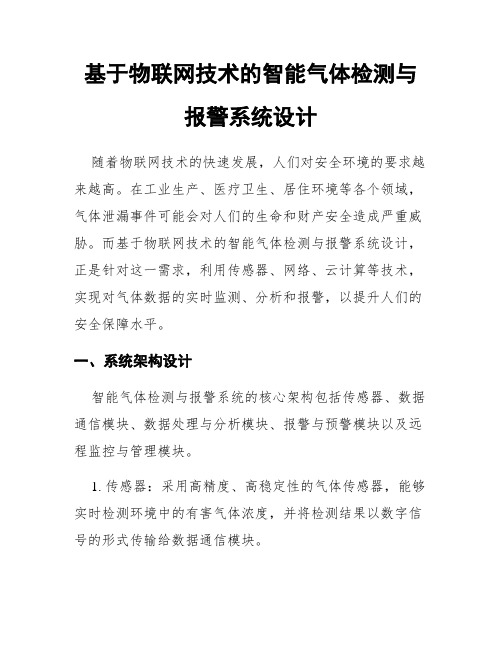 基于物联网技术的智能气体检测与报警系统设计

随着物联网技术的快速发展，人们对安全环境的要求越来越高。在工业生产、医疗卫生、居住环境等各个领域，气体泄漏事件可能会对人们的生命和财产安全造成严重威胁。而基于物联网技术的智能气体检测与报警系统设计，正是针对这一需求，利用传感器、网络、云计算等技术，实现对气体数据的实时监测、分析和报警，以提升人们的安全保障水平。

一、系统架构设计

智能气体检测与报警系统的核心架构包括传感器、数据通信模块、数据处理与分析模块、报警与预警模块以及远程监控与管理模块。

1. 传感器：采用高精度、高稳定性的气体传感器，能够实时检测环境中的有害气体浓度，并将检测结果以数字信号的形式传输给数据通信模块。